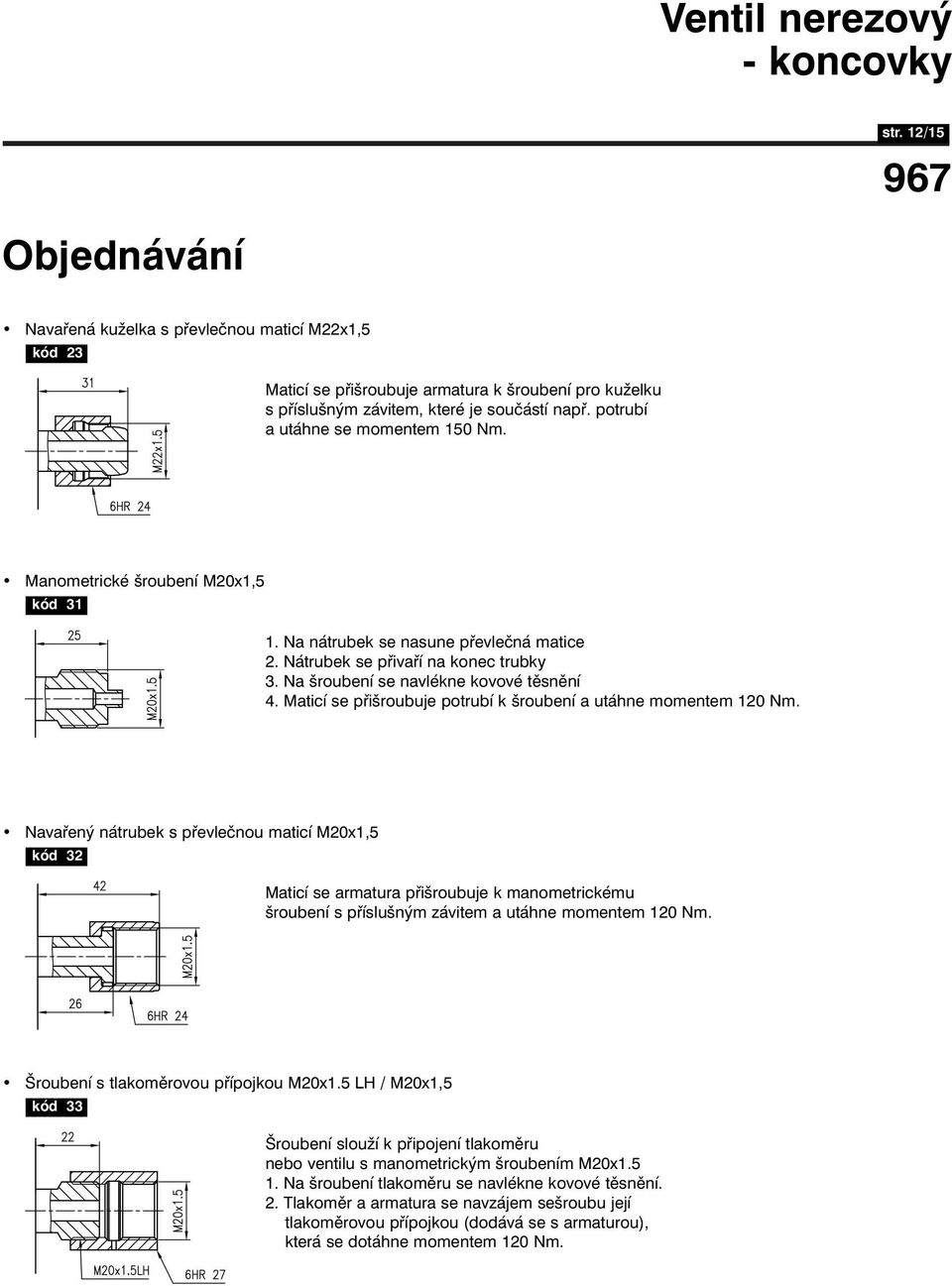 Ventil nerezový - koncovky

str. 12/15

967

Objednávání

• Navařená kuželka s převlečnou maticí M22x1,5

kód 23

31

M22x1.5

6HR 24

Maticí se přišroubuje armatura k šroubení pro kuželku s příslušným závitem, které je součástí např. potrubí a utáhne se momentem 150 Nm.

• Manometrické šroubení M20x1,5

kód 31

25

M20x1.5

1. Na nátrubek se nasune převlečná matice
2. Nátrubek se přivaří na konec trubky
3. Na šroubení se navlékne kovové těsnění
4. Maticí se přišroubuje potrubí k šroubení a utáhne momentem 120 Nm.

• Navařený nátrubek s převlečnou maticí M20x1,5

kód 32

42

M20x1.5

26

6HR 24

Maticí se armatura přišroubuje k manometrickému šroubení s příslušným závitem a utáhne momentem 120 Nm.

• Šroubení s tlakoměrovou přípojkou M20x1.5 LH / M20x1,5

kód 33

22

M20x1.5

M20x1.5LH

6HR 27

Šroubení slouží k připojení tlakoměru nebo ventilu s manometrickým šroubením M20x1.5
1. Na šroubení tlakoměru se navlékne kovové těsnění.
2. Tlakoměr a armatura se navzájem sešroubu její tlakoměrovou přípojkou (dodává se s armaturou), která se dotáhne momentem 120 Nm.